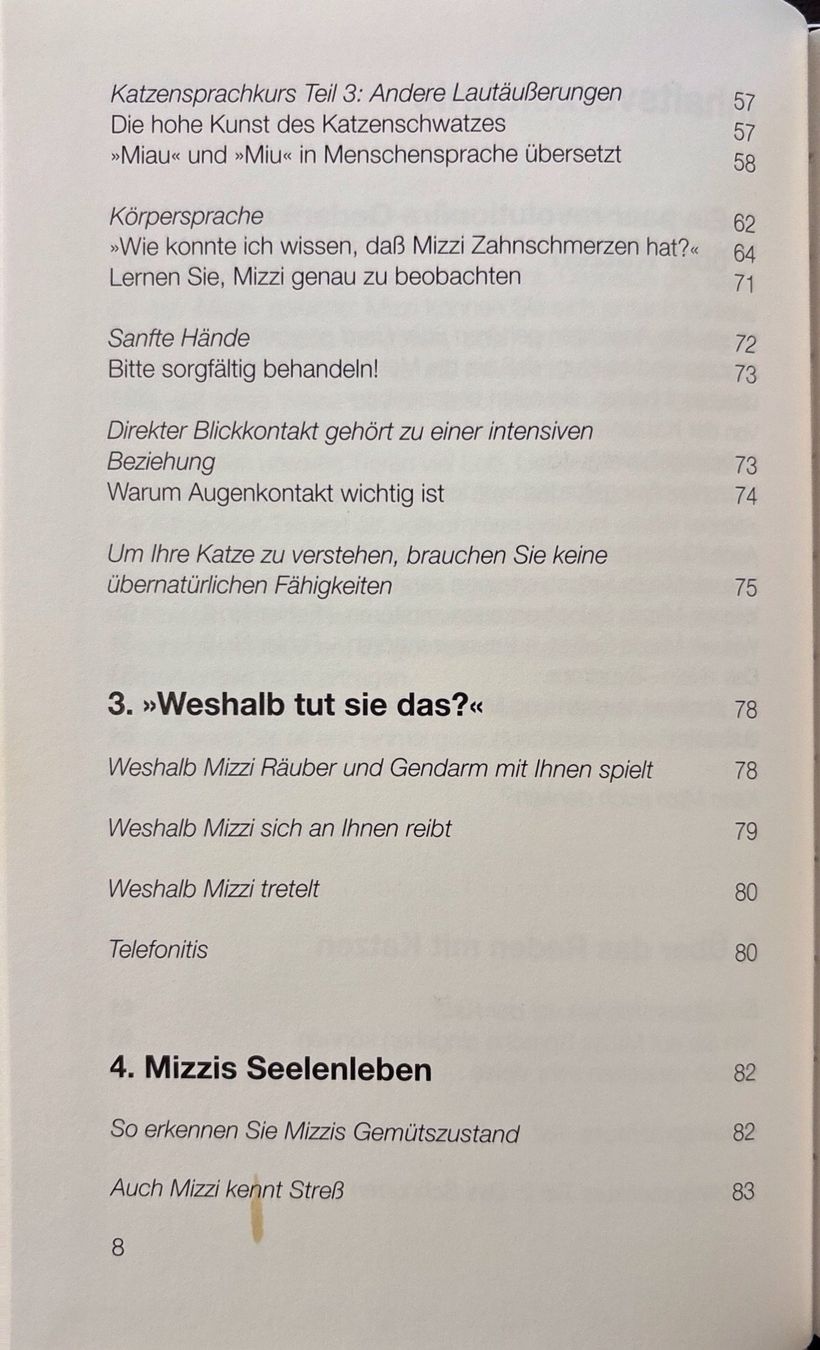 Katzensprachkurs Teil 3: Andere Lautäußerungen 57
Die hohe Kunst des Katzenschwatzes 57
»Miau« und »Miu« in Menschensprache übersetzt 58

Körpersprache 62
»Wie konnte ich wissen, daß Mizzi Zahnschmerzen hat?« 64
Lernen Sie, Mizzi genau zu beobachten 71

Sanfte Hände 72
Bitte sorgfältig behandeln! 73

Direkter Blickkontakt gehört zu einer intensiven Beziehung 73
Warum Augenkontakt wichtig ist 74

Um Ihre Katze zu verstehen, brauchen Sie keine übernatürlichen Fähigkeiten 75

3. »Weshalb tut sie das?« 78

Weshalb Mizzi Räuber und Gendarm mit Ihnen spielt 78

Weshalb Mizzi sich an Ihnen reibt 79

Weshalb Mizzi tretelt 80

Telefonitis 80

4. Mizzis Seelenleben 82

So erkennen Sie Mizzis Gemütszustand 82

Auch Mizzi kennt Streß 83

8